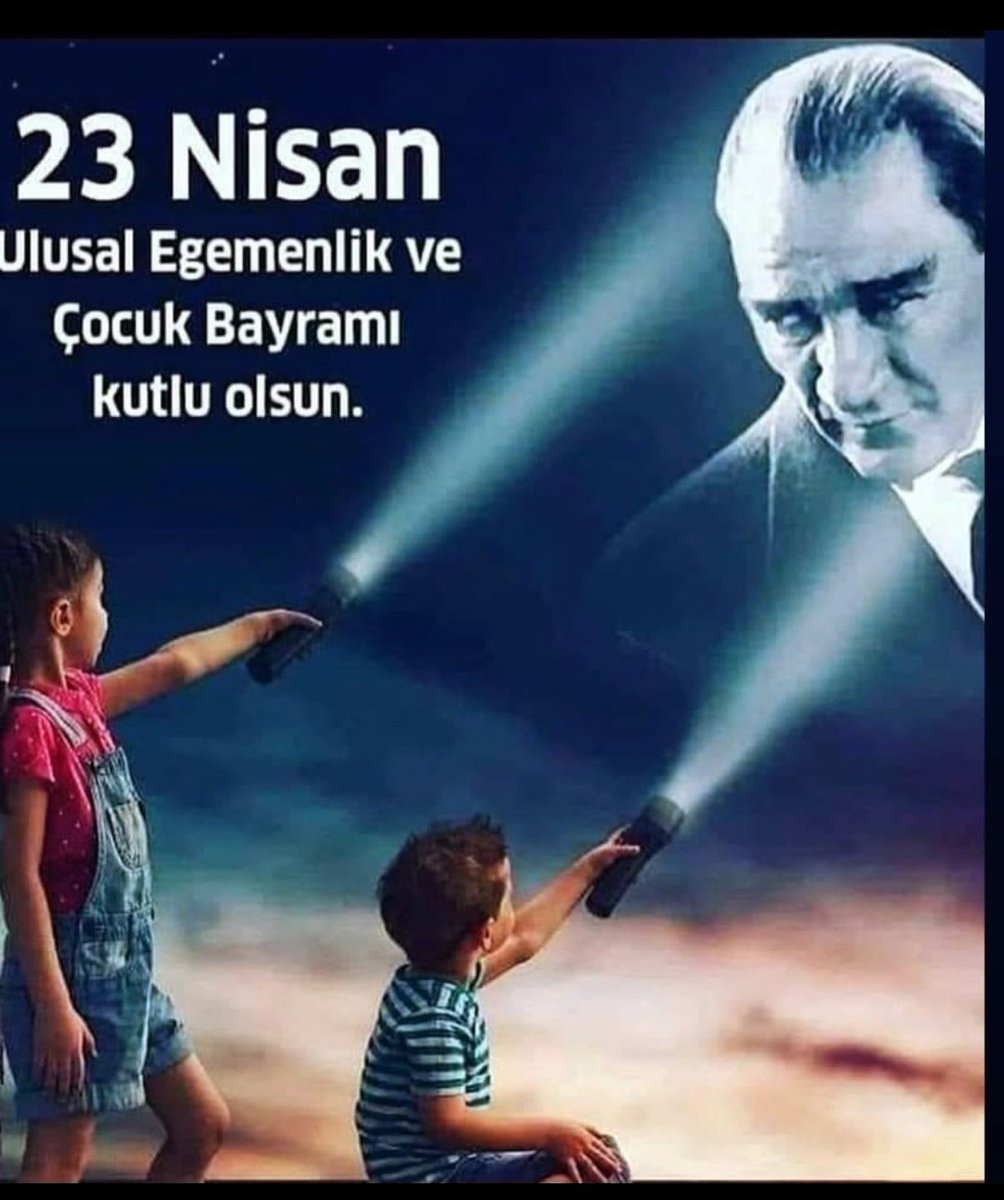 23 Nisan
Ulusal Egemenlik ve
Çocuk Bayramı
kutlu olsun.